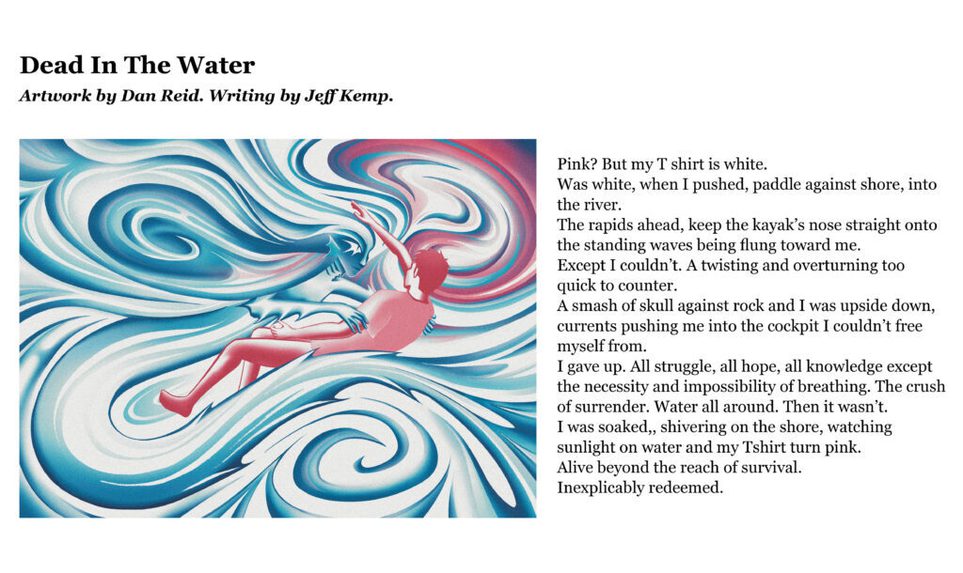 Dead In The Water

Artwork by Dan Reid. Writing by Jeff Kemp.

Pink? But my T shirt is white.
Was white, when I pushed, paddle against shore, into the river.
The rapids ahead, keep the kayak's nose straight onto the standing waves being flung toward me.
Except I couldn't. A twisting and overturning too quick to counter.
A smash of skull against rock and I was upside down, currents pushing me into the cockpit I couldn't free myself from.
I gave up. All struggle, all hope, all knowledge except the necessity and impossibility of breathing. The crush of surrender. Water all around. Then it wasn't.
I was soaked,, shivering on the shore, watching sunlight on water and my Tshirt turn pink.
Alive beyond the reach of survival.
Inexplicably redeemed.